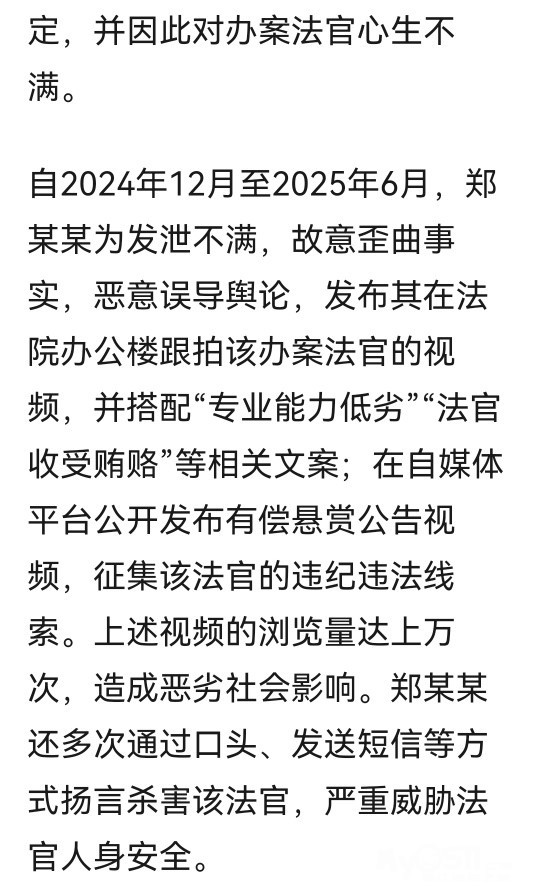 定，并因此对办案法官心生不满。

自2024年12月至2025年6月，郑某某为发泄不满，故意歪曲事实，恶意误导舆论，发布其在法院办公楼跟拍该办案法官的视频，并搭配“专业能力低劣”“法官收受贿赂”等相关文案；在自媒体平台公开发布有偿悬赏公告视频，征集该法官的违纪违法线索。上述视频的浏览量达上万次，造成恶劣社会影响。郑某某还多次通过口头、发送短信等方式扬言杀害该法官，严重威胁法官人身安全。